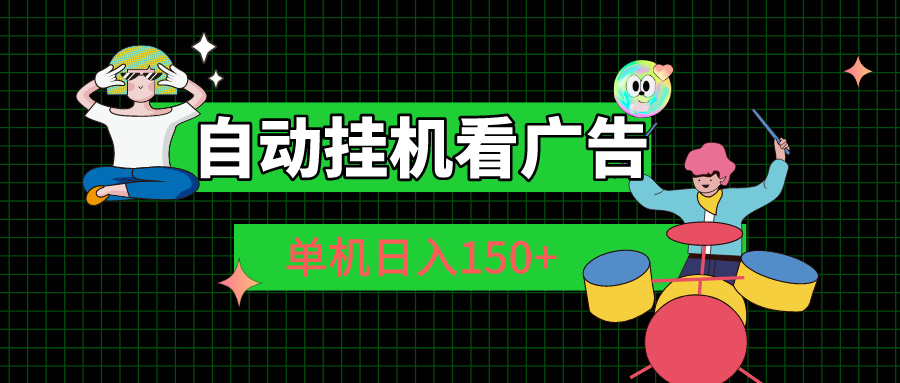 自动挂机看广告

单机日入150+